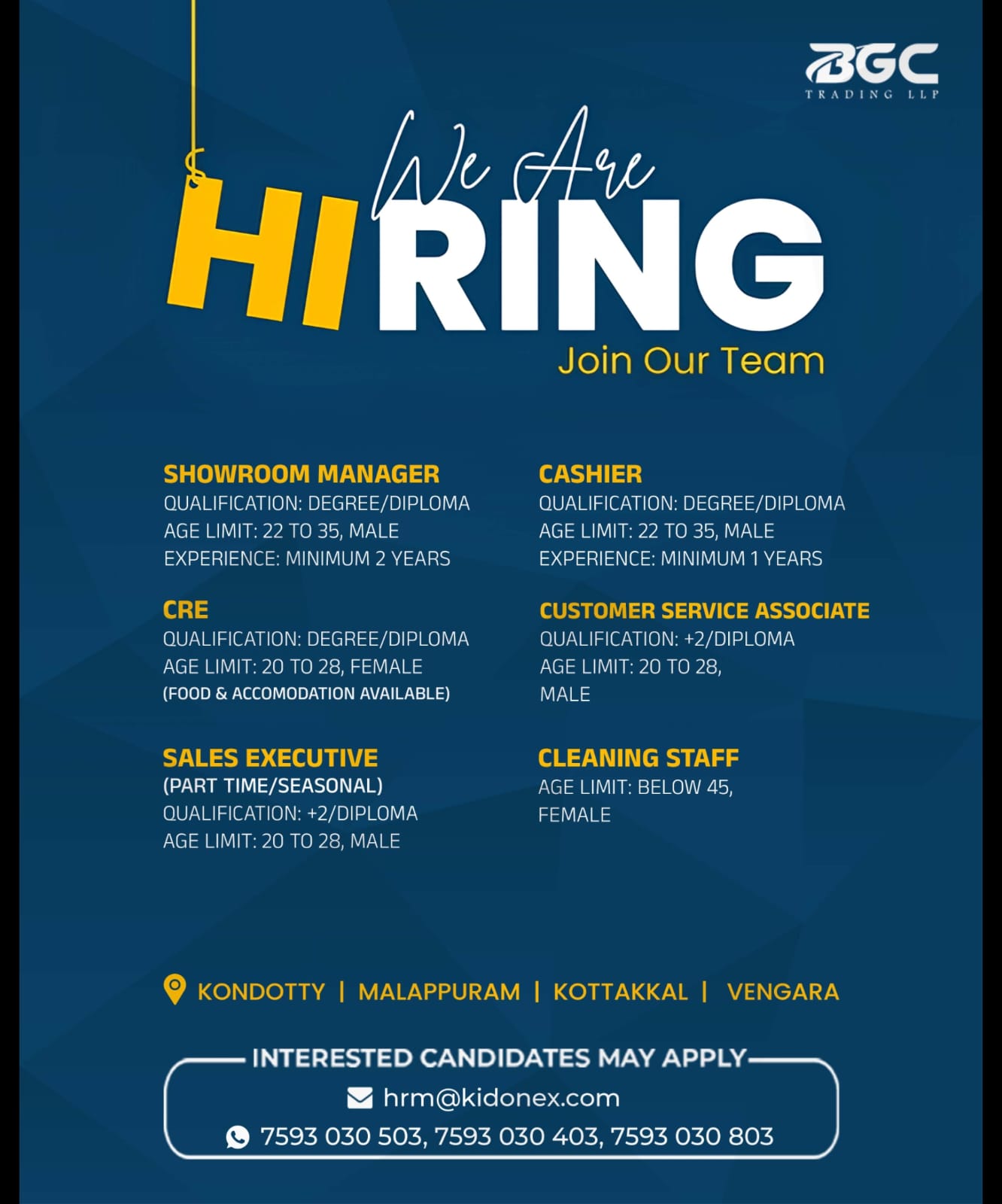 BGC
TRADING LLP

We Are
HIRING
Join Our Team

SHOWROOM MANAGER
QUALIFICATION: DEGREE/DIPLOMA
AGE LIMIT: 22 TO 35, MALE
EXPERIENCE: MINIMUM 2 YEARS

CRE
QUALIFICATION: DEGREE/DIPLOMA
AGE LIMIT: 20 TO 28, FEMALE
(FOOD & ACCOMODATION AVAILABLE)

SALES EXECUTIVE
(PART TIME/SEASONAL)
QUALIFICATION: +2/DIPLOMA
AGE LIMIT: 20 TO 28, MALE

CASHIER
QUALIFICATION: DEGREE/DIPLOMA
AGE LIMIT: 22 TO 35, MALE
EXPERIENCE: MINIMUM 1 YEARS

CUSTOMER SERVICE ASSOCIATE
QUALIFICATION: +2/DIPLOMA
AGE LIMIT: 20 TO 28,
MALE

CLEANING STAFF
AGE LIMIT: BELOW 45,
FEMALE

KONDOTTY | MALAPPURAM | KOTTAKKAL | VENGARA

INTERESTED CANDIDATES MAY APPLY
hrm@kidonex.com
7593 030 503, 7593 030 403, 7593 030 803